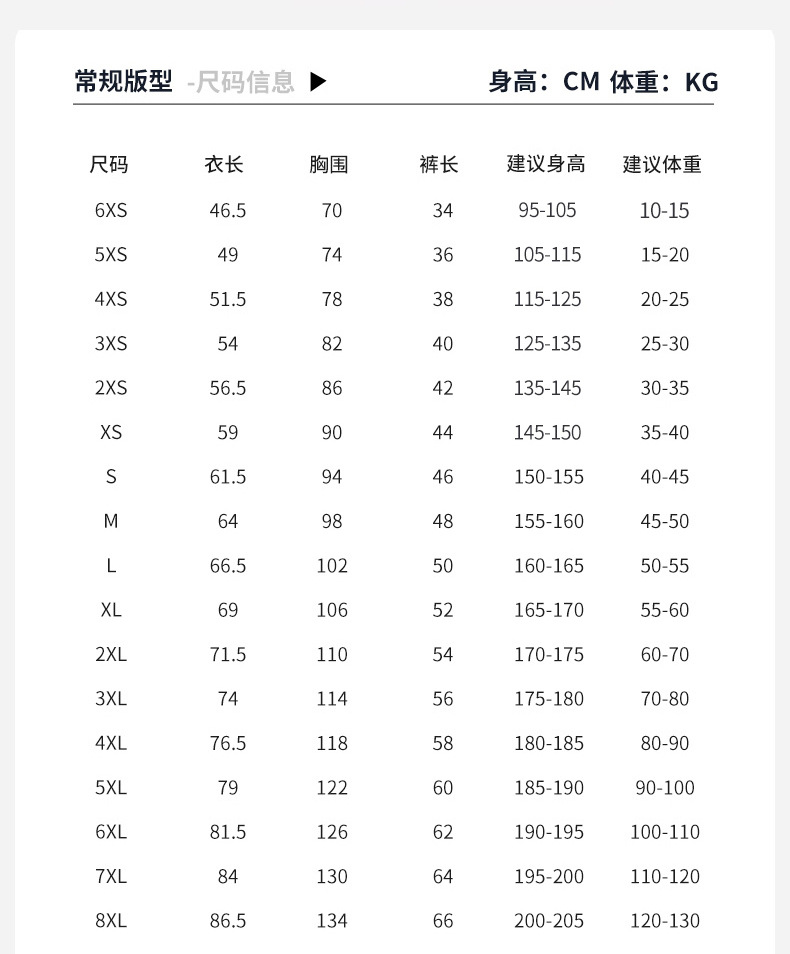 常规版型 -尺码信息 ▶ 身高：CM 体重：KG

| 尺码 | 衣长 | 胸围 | 裤长 | 建议身高 | 建议体重 |
|---|---|---|---|---|---|
| 6XS | 46.5 | 70 | 34 | 95-105 | 10-15 |
| 5XS | 49 | 74 | 36 | 105-115 | 15-20 |
| 4XS | 51.5 | 78 | 38 | 115-125 | 20-25 |
| 3XS | 54 | 82 | 40 | 125-135 | 25-30 |
| 2XS | 56.5 | 86 | 42 | 135-145 | 30-35 |
| XS | 59 | 90 | 44 | 145-150 | 35-40 |
| S | 61.5 | 94 | 46 | 150-155 | 40-45 |
| M | 64 | 98 | 48 | 155-160 | 45-50 |
| L | 66.5 | 102 | 50 | 160-165 | 50-55 |
| XL | 69 | 106 | 52 | 165-170 | 55-60 |
| 2XL | 71.5 | 110 | 54 | 170-175 | 60-70 |
| 3XL | 74 | 114 | 56 | 175-180 | 70-80 |
| 4XL | 76.5 | 118 | 58 | 180-185 | 80-90 |
| 5XL | 79 | 122 | 60 | 185-190 | 90-100 |
| 6XL | 81.5 | 126 | 62 | 190-195 | 100-110 |
| 7XL | 84 | 130 | 64 | 195-200 | 110-120 |
| 8XL | 86.5 | 134 | 66 | 200-205 | 120-130 |